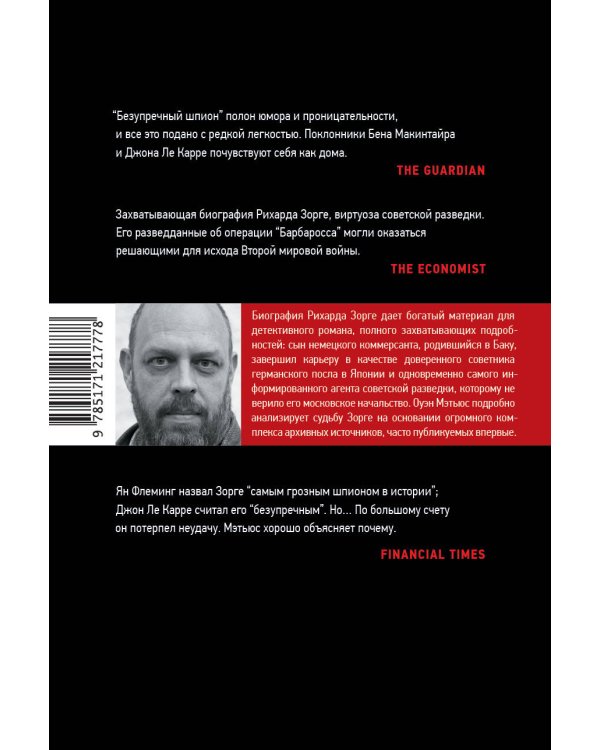 “Безупречный шпион” полон юмора и проницательности, и все это подано с редкой легкостью. Поклонники Бена Макинтайра и Джона Ле Карре почувствуют себя как дома.

THE GUARDIAN

Захватывающая биография Рихарда Зорге, виртуоза советской разведки. Его разведданные об операции “Барбаросса” могли оказаться решающими для исхода Второй мировой войны.

THE ECONOMIST

9 785171 217778

Биография Рихарда Зорге дает богатый материал для детективного романа, полного захватывающих подробностей: сын немецкого коммерсанта, родившийся в Баку, завершил карьеру в качестве доверенного советника германского посла в Японии и одновременно самого информированного агента советской разведки, которому не верило его московское начальство. Оуэн Мэтьюс подробно анализирует судьбу Зорге на основании огромного комплекса архивных источников, часто публикуемых впервые.

Ян Флеминг назвал Зорге “самым грозным шпионом в истории”; Джон Ле Карре считал его “безупречным”. Но... По большому счету он потерпел неудачу. Мэтьюс хорошо объясняет почему.

FINANCIAL TIMES